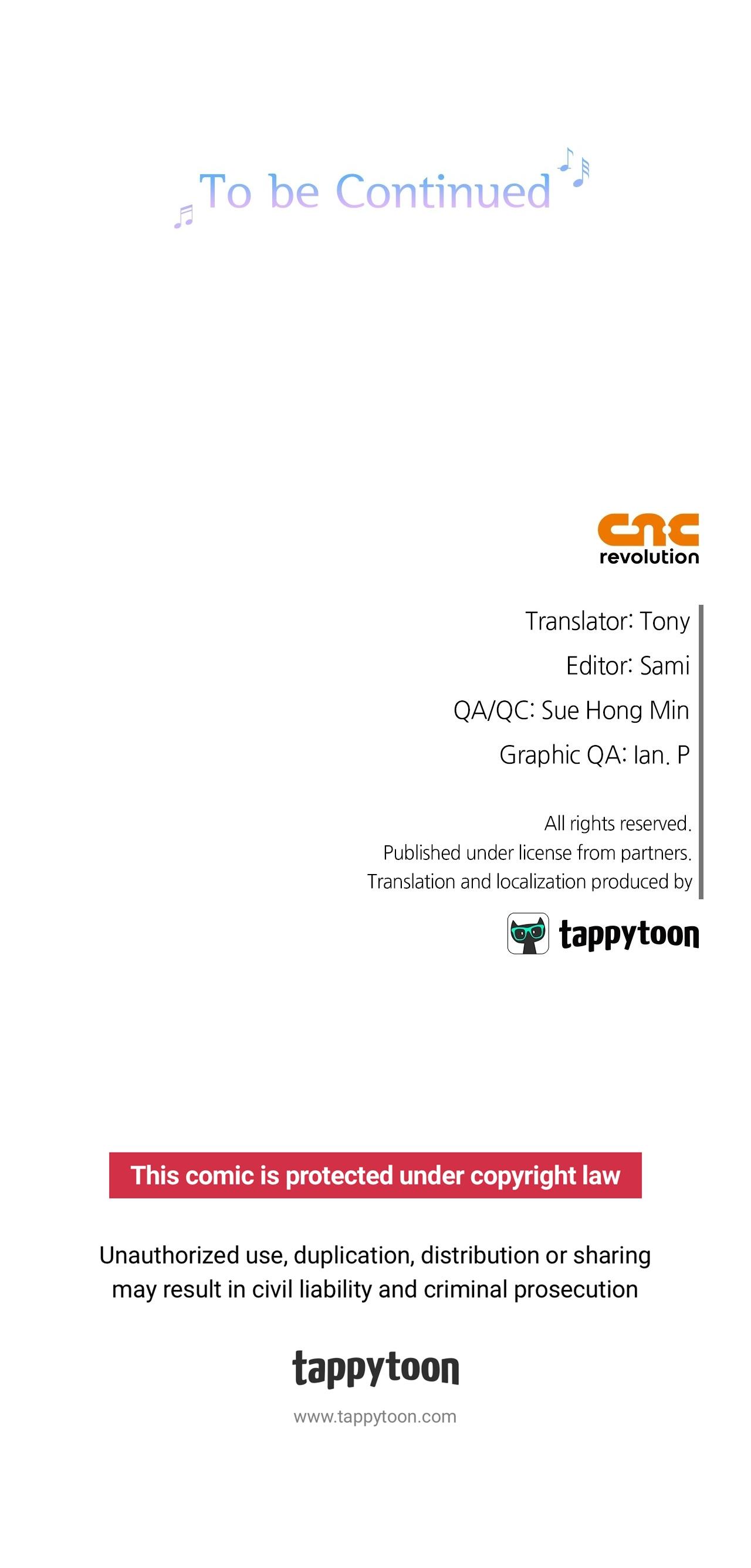 To be Continued

cnc
revolution

Translator: Tony
Editor: Sami
QA/QC: Sue Hong Min
Graphic QA: Ian. P

All rights reserved.
Published under license from partners.
Translation and localization produced by

tappytoon

This comic is protected under copyright law

Unauthorized use, duplication, distribution or sharing may result in civil liability and criminal prosecution

tappytoon

www.tappytoon.com